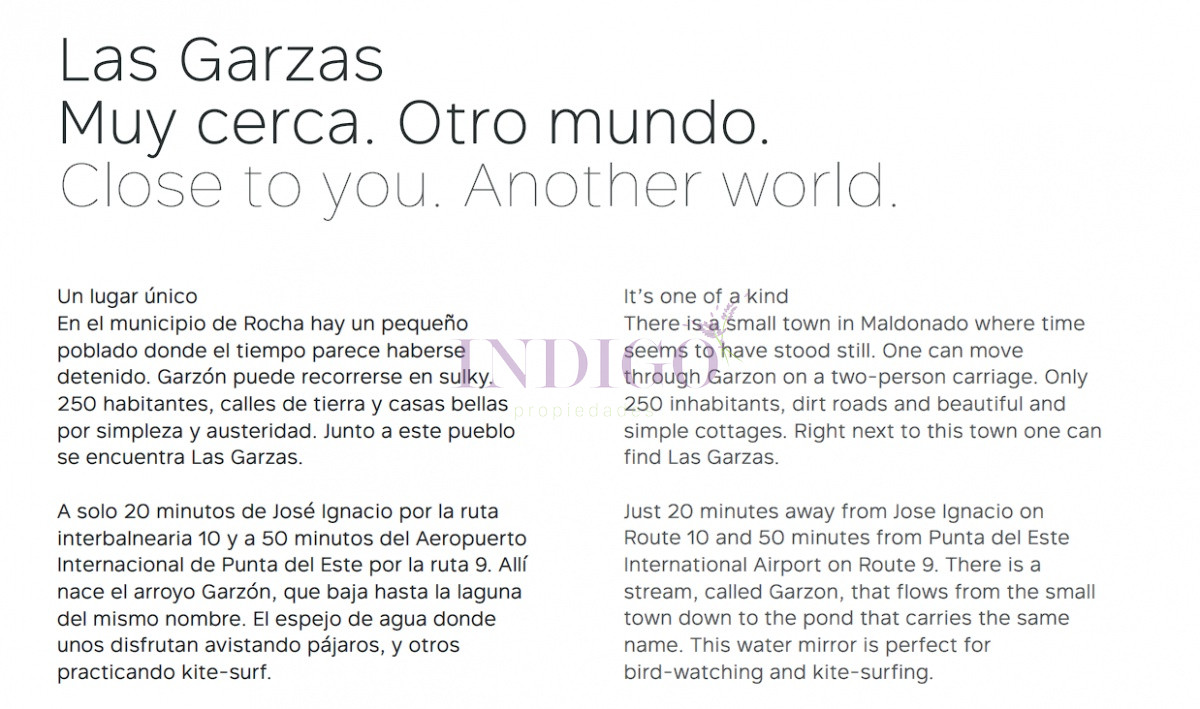 Las Garzas
Muy cerca. Otro mundo.
Close to you. Another world.

Un lugar único
En el municipio de Rocha hay un pequeño poblado donde el tiempo parece haberse detenido. Garzón puede recorrerse en sulky. 250 habitantes, calles de tierra y casas bellas por simpleza y austeridad. Junto a este pueblo se encuentra Las Garzas.

A solo 20 minutos de José Ignacio por la ruta interbalnearia 10 y a 50 minutos del Aeropuerto Internacional de Punta del Este por la ruta 9. Allí nace el arroyo Garzón, que baja hasta la laguna del mismo nombre. El espejo de agua donde unos disfrutan avistando pájaros, y otros practicando kite-surf.

It's one of a kind
There is a small town in Maldonado where time seems to have stood still. One can move through Garzon on a two-person carriage. Only 250 inhabitants, dirt roads and beautiful and simple cottages. Right next to this town one can find Las Garzas.

Just 20 minutes away from Jose Ignacio on Route 10 and 50 minutes from Punta del Este International Airport on Route 9. There is a stream, called Garzon, that flows from the small town down to the pond that carries the same name. This water mirror is perfect for bird-watching and kite-surfing.

INDIGO
propiedades